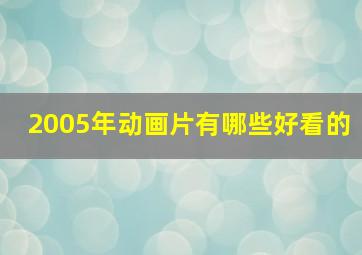 2005年动画片有哪些好看的